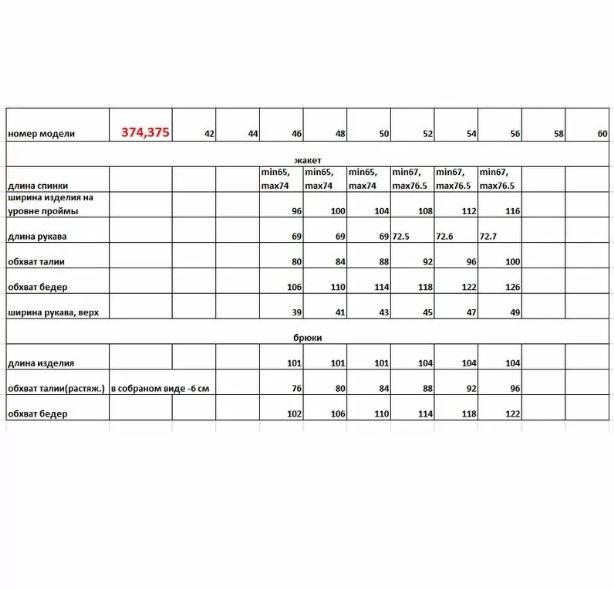 | номер модели | 374,375 | 42 | 44 | 46 | 48 | 50 | 52 | 54 | 56 | 58 | 60 |
|---|---|---|---|---|---|---|---|---|---|---|---|
| жакет | | | | | | | | | | | |
| длина спинки | | | | min65, max74 | min65, max74 | min65, max74 | min67, max76.5 | min67, max76.5 | min67, max76.5 | | |
| ширина изделия на уровне проймы | | | | 96 | 100 | 104 | 108 | 112 | 116 | | |
| длина рукава | | | | 69 | 69 | 69 | 72.5 | 72.6 | 72.7 | | |
| обхват талии | | | | 80 | 84 | 88 | 92 | 96 | 100 | | |
| обхват бедер | | | | 106 | 110 | 114 | 118 | 122 | 126 | | |
| ширина рукава, верх | | | | 39 | 41 | 43 | 45 | 47 | 49 | | |
| брюки | | | | | | | | | | | |
| длина изделия | | | | 101 | 101 | 101 | 104 | 104 | 104 | | |
| обхват талии(растяж.) | в собраном виде -6 см | | | 76 | 80 | 84 | 88 | 92 | 96 | | |
| обхват бедер | | | | 102 | 106 | 110 | 114 | 118 | 122 | | |